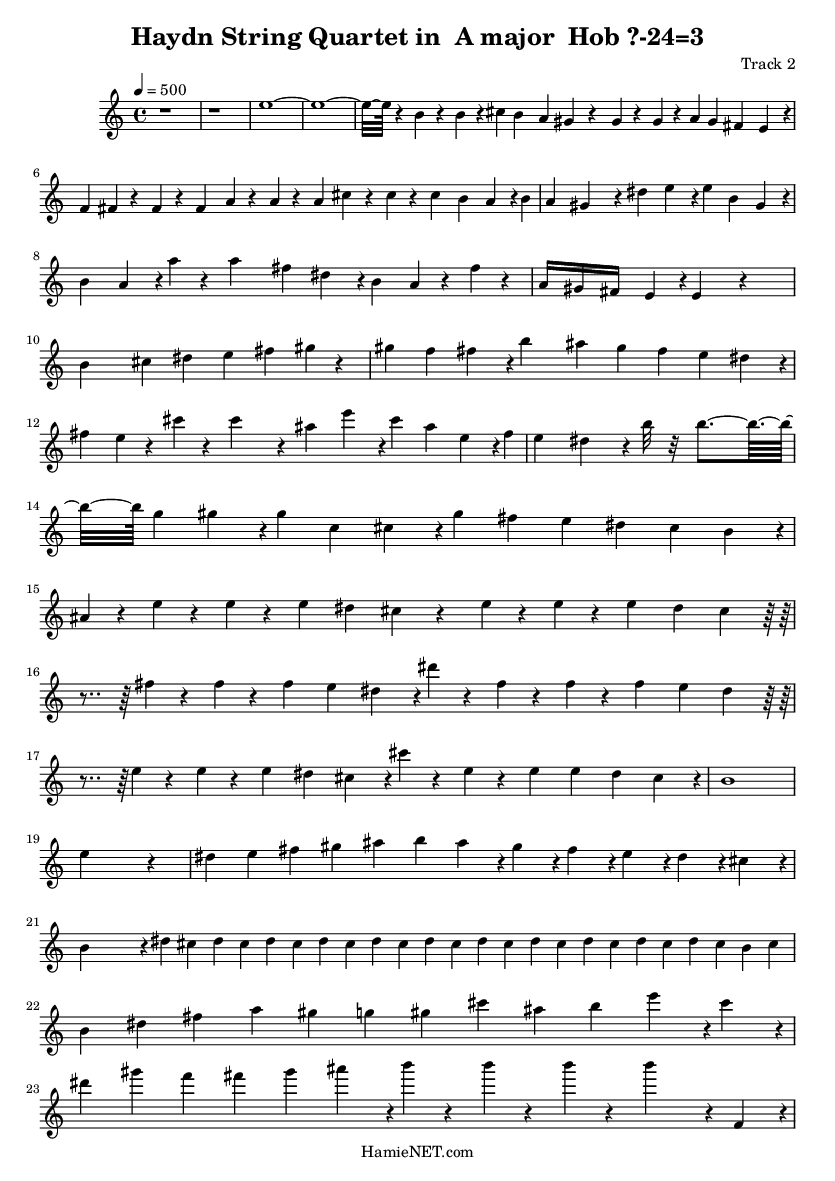 Haydn String Quartet in A major Hob ?-24=3

Track 2

♩ = 500

6

8

10

12

14

15

16

17

19

21

22

23

HamieNET.com